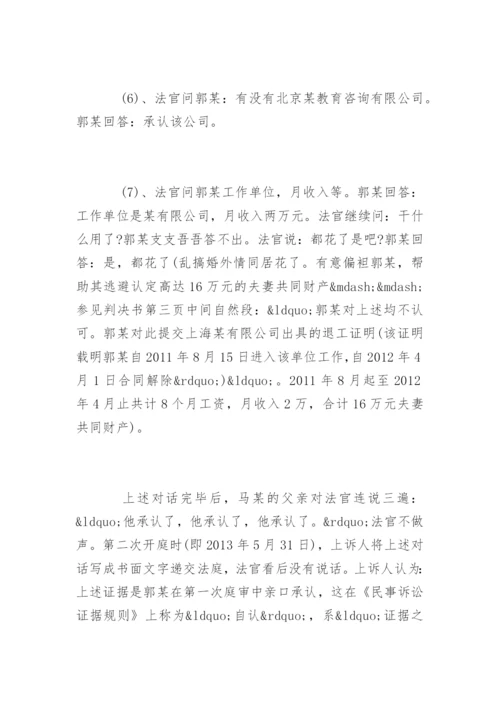 (6)、法官问郭某：有没有北京某教育咨询有限公司。郭某回答：承认该公司。

(7)、法官问郭某工作单位，月收入等。郭某回答：工作单位是某有限公司，月收入两万元。法官继续问：干什么用了?郭某支支吾吾答不出。法官说：都花了是吧?郭某回答：是，都花了(乱搞婚外情同居花了。有意偏袒郭某，帮助其逃避认定高达16万元的夫妻共同财产&mdash;&mdash;参见判决书第三页中间自然段：&ldquo;郭某对上述均不认可。郭某对此提交上海某有限公司出具的退工证明(该证明载明郭某自2011年8月15日进入该单位工作，自2012年4月1日合同解除&rdquo;)&ldquo;。2011年8月起至2012年4月止共计8个月工资，月收入2万，合计16万元夫妻共同财产)。

上述对话完毕后，马某的父亲对法官连说三遍：&ldquo;他承认了，他承认了，他承认了。&rdquo;法官不做声。第二次开庭时(即2013年5月31日)，上诉人将上述对话写成书面文字递交法庭，法官看后没有说话。上诉人认为：上述证据是郭某在第一次庭审中亲口承认，这在《民事诉讼证据规则》上称为&ldquo;自认&rdquo;，系&ldquo;证据之